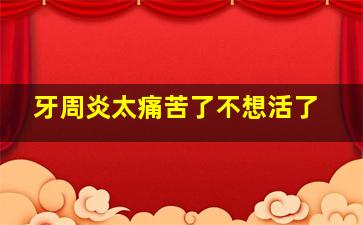 牙周炎太痛苦了不想活了